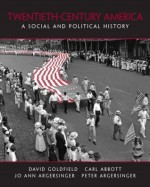 TWENTIETH-CENTURY AMERICA
A SOCIAL AND POLITICAL HISTORY

DAVID GOLDFIELD CARL ABBOTT
JO ANN ARGERSINGER PETER ARGERSINGER